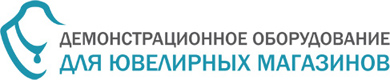 ДЕМОНСТРАЦИОННОЕ ОБОРУДОВАНИЕ
ДЛЯ ЮВЕЛИРНЫХ МАГАЗИНОВ